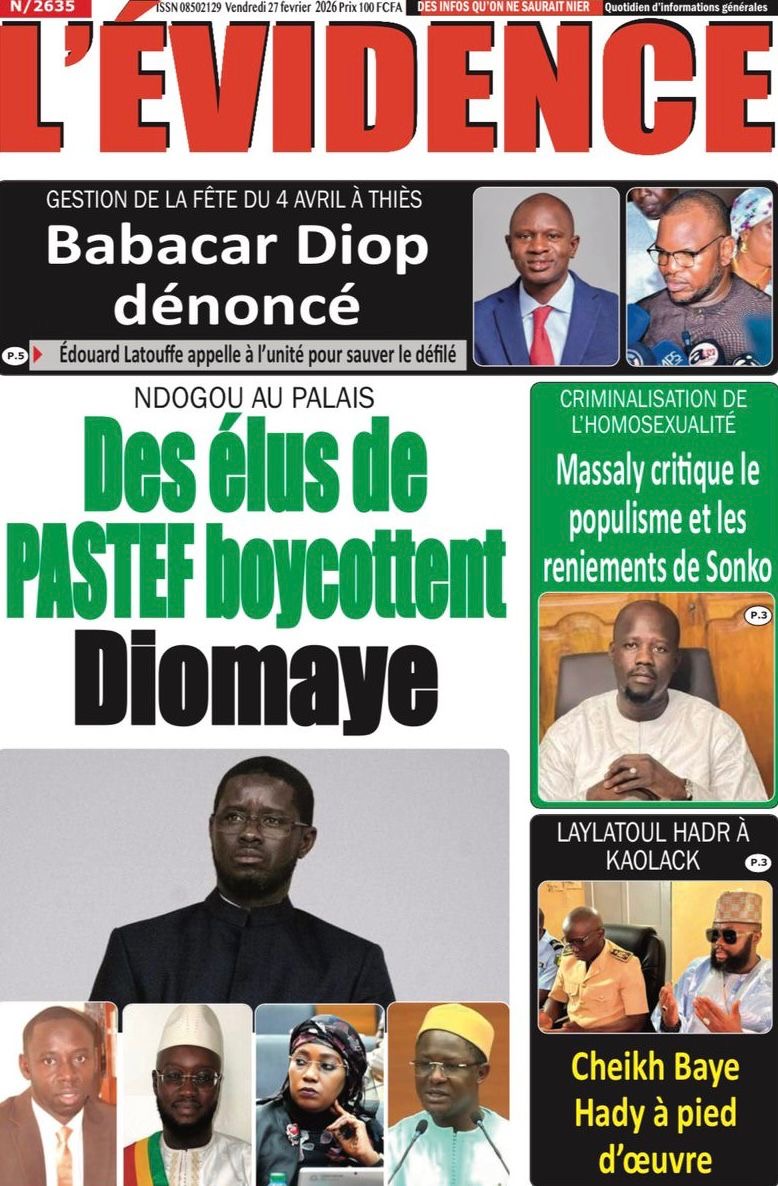 N/2635 ISSN 08502129 Vendredi 27 fevrier 2026 Prix 100 FCFA DES INFOS QU'ON NE SAURAIT NIER Quotidien d'informations générales

L'ÉVIDENCE

GESTION DE LA FÊTE DU 4 AVRIL À THIÈS

Babacar Diop dénoncé

P.5 Édouard Latouffe appelle à l'unité pour sauver le défilé

NDOGOU AU PALAIS

Des élus de PASTEF boycottent Diomaye

CRIMINALISATION DE L'HOMOSEXUALITÉ

Massaly critique le populisme et les reniements de Sonko

P.3

LAYLATOUL HADR À KAOLACK

P.3

Cheikh Baye Hady à pied d'œuvre